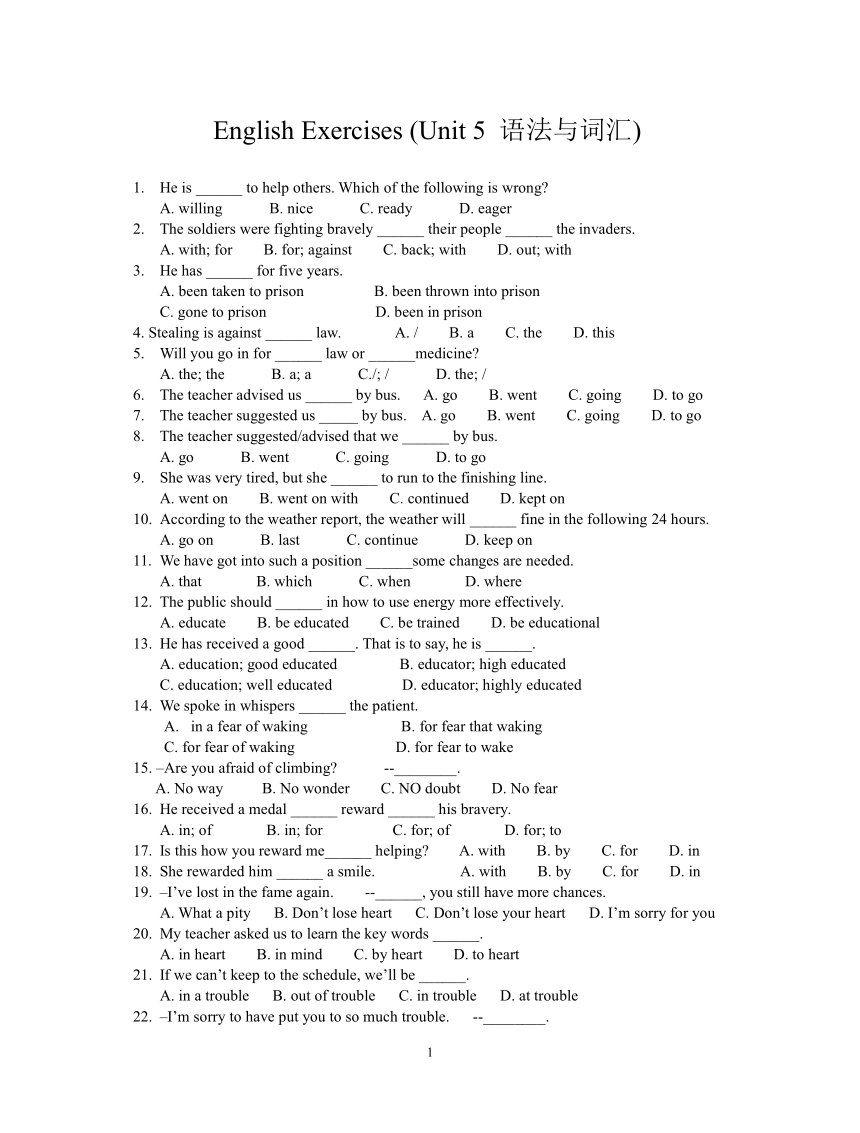 English Exercises (Unit 5 语法与词汇)

1. He is ______ to help others. Which of the following is wrong?
A. willing B. nice C. ready D. eager
2. The soldiers were fighting bravely ______ their people ______ the invaders.
A. with; for B. for; against C. back; with D. out; with
3. He has ______ for five years.
A. been taken to prison B. been thrown into prison
C. gone to prison D. been in prison
4. Stealing is against ______ law. A. / B. a C. the D. this
5. Will you go in for ______ law or ______medicine?
A. the; the B. a; a C./; / D. the; /
6. The teacher advised us ______ by bus. A. go B. went C. going D. to go
7. The teacher suggested us _____ by bus. A. go B. went C. going D. to go
8. The teacher suggested/advised that we ______ by bus.
A. go B. went C. going D. to go
9. She was very tired, but she ______ to run to the finishing line.
A. went on B. went on with C. continued D. kept on
10. According to the weather report, the weather will ______ fine in the following 24 hours.
A. go on B. last C. continue D. keep on
11. We have got into such a position ______some changes are needed.
A. that B. which C. when D. where
12. The public should ______ in how to use energy more effectively.
A. educate B. be educated C. be trained D. be educational
13. He has received a good ______. That is to say, he is ______.
A. education; good educated B. educator; high educated
C. education; well educated D. educator; highly educated
14. We spoke in whispers ______ the patient.
A. in a fear of waking B. for fear that waking
C. for fear of waking D. for fear to wake
15. –Are you afraid of climbing? --________.
A. No way B. No wonder C. NO doubt D. No fear
16. He received a medal ______ reward ______ his bravery.
A. in; of B. in; for C. for; of D. for; to
17. Is this how you reward me______ helping? A. with B. by C. for D. in
18. She rewarded him ______ a smile. A. with B. by C. for D. in
19. –I've lost in the fame again. --______, you still have more chances.
A. What a pity B. Don't lose heart C. Don't lose your heart D. I'm sorry for you
20. My teacher asked us to learn the key words ______.
A. in heart B. in mind C. by heart D. to heart
21. If we can't keep to the schedule, we'll be ______.
A. in a trouble B. out of trouble C. in trouble D. at trouble
22. –I'm sorry to have put you to so much trouble. --________.

1